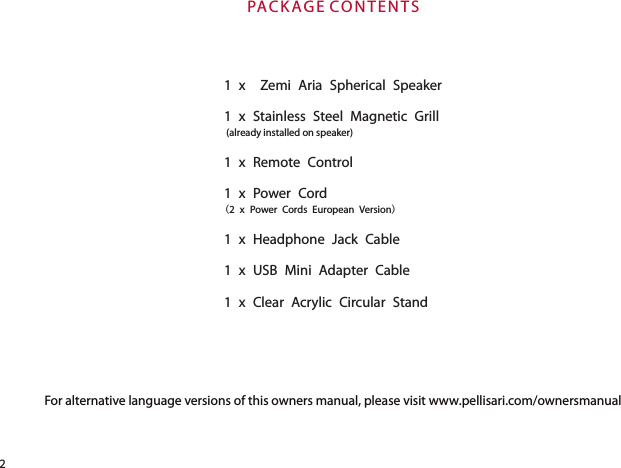 PACKAGE CONTENTS

1 x Zemi Aria Spherical Speaker

1 x Stainless Steel Magnetic Grill
(already installed on speaker)

1 x Remote Control

1 x Power Cord
(2 x Power Cords European Version)

1 x Headphone Jack Cable

1 x USB Mini Adapter Cable

1 x Clear Acrylic Circular Stand

For alternative language versions of this owners manual, please visit www.pellisari.com/ownersmanual

2